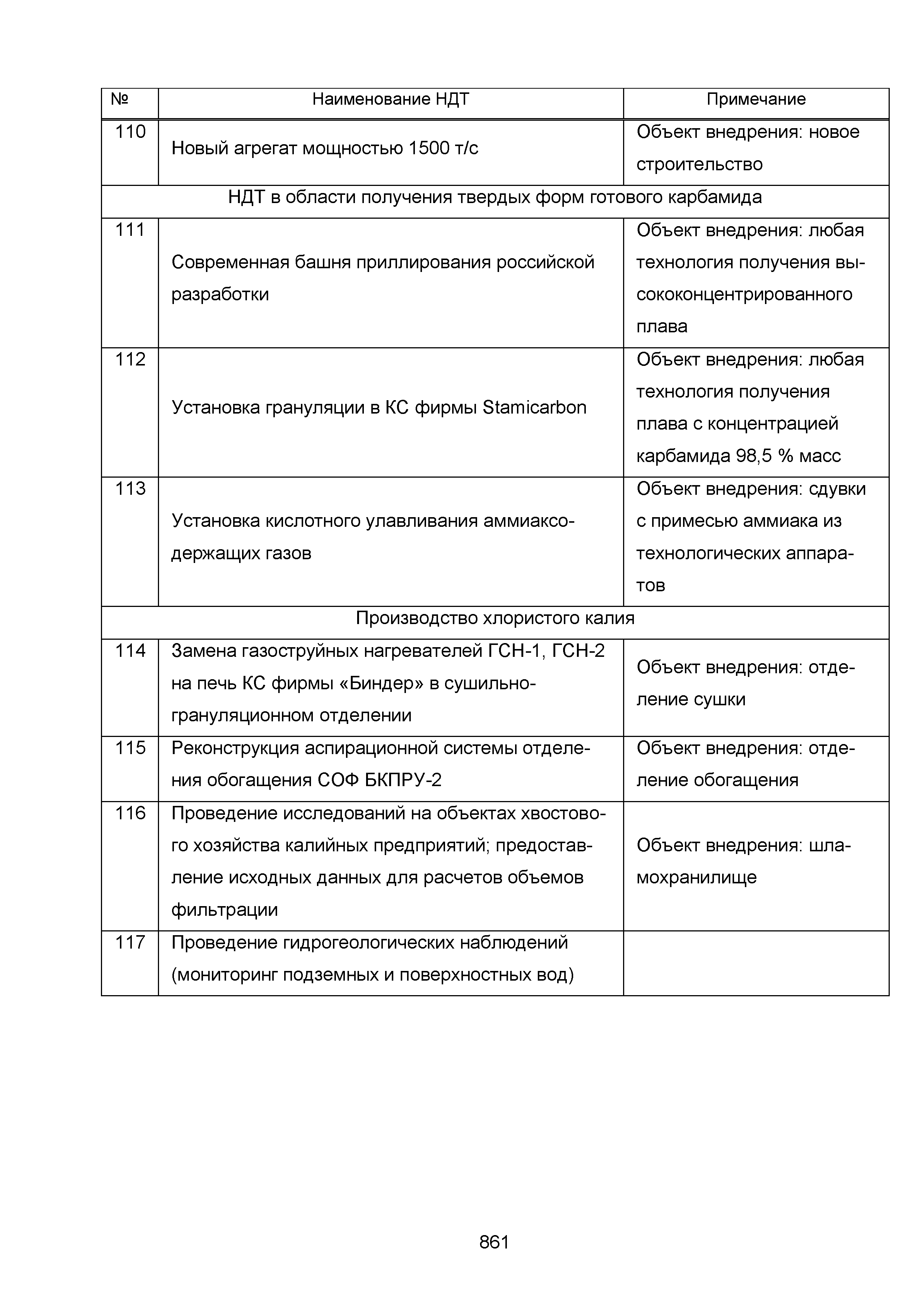 | № | Наименование НДТ | Примечание |
|---|---|---|
| 110 | Новый агрегат мощностью 1500 т/с | Объект внедрения: новое строительство |
| НДТ в области получения твердых форм готового карбамида | | |
| 111 | Современная башня приллирования российской разработки | Объект внедрения: любая технология получения высококонцентрированного плава |
| 112 | Установка грануляции в КС фирмы Stamicarbon | Объект внедрения: любая технология получения плава с концентрацией карбамида 98,5 % масс |
| 113 | Установка кислотного улавливания аммиаксодержащих газов | Объект внедрения: сдувки с примесью аммиака из технологических аппаратов |
| Производство хлористого калия | | |
| 114 | Замена газоструйных нагревателей ГСН-1, ГСН-2 на печь КС фирмы «Биндер» в сушильно-грануляционном отделении | Объект внедрения: отделение сушки |
| 115 | Реконструкция аспирационной системы отделения обогащения СОФ БКПРУ-2 | Объект внедрения: отделение обогащения |
| 116 | Проведение исследований на объектах хвостового хозяйства калийных предприятий; предоставление исходных данных для расчетов объемов фильтрации | Объект внедрения: шламохранилище |
| 117 | Проведение гидрогеологических наблюдений (мониторинг подземных и поверхностных вод) | |

861